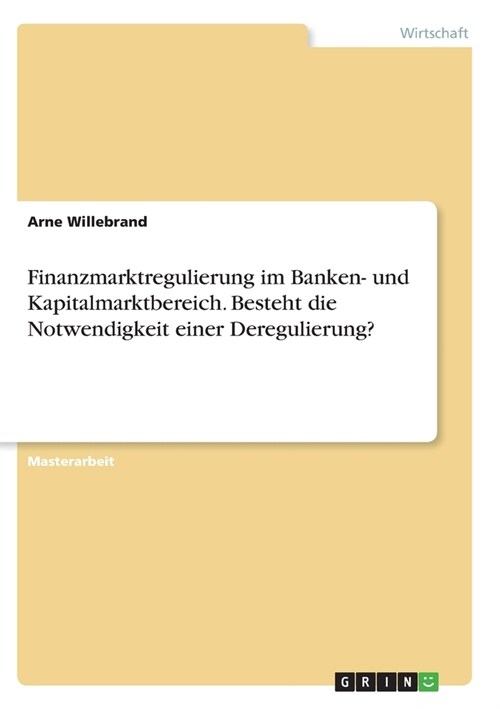 Wirtschaft

Arne Willebrand

Finanzmarktregulierung im Banken- und Kapitalmarktbereich. Besteht die Notwendigkeit einer Deregulierung?

Masterarbeit

GRIN